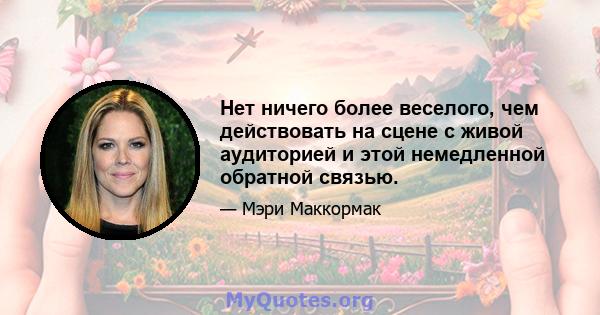 Нет ничего более веселого, чем действовать на сцене с живой аудиторией и этой немедленной обратной связью.

— Мэри Маккормак

MyQuotes.org